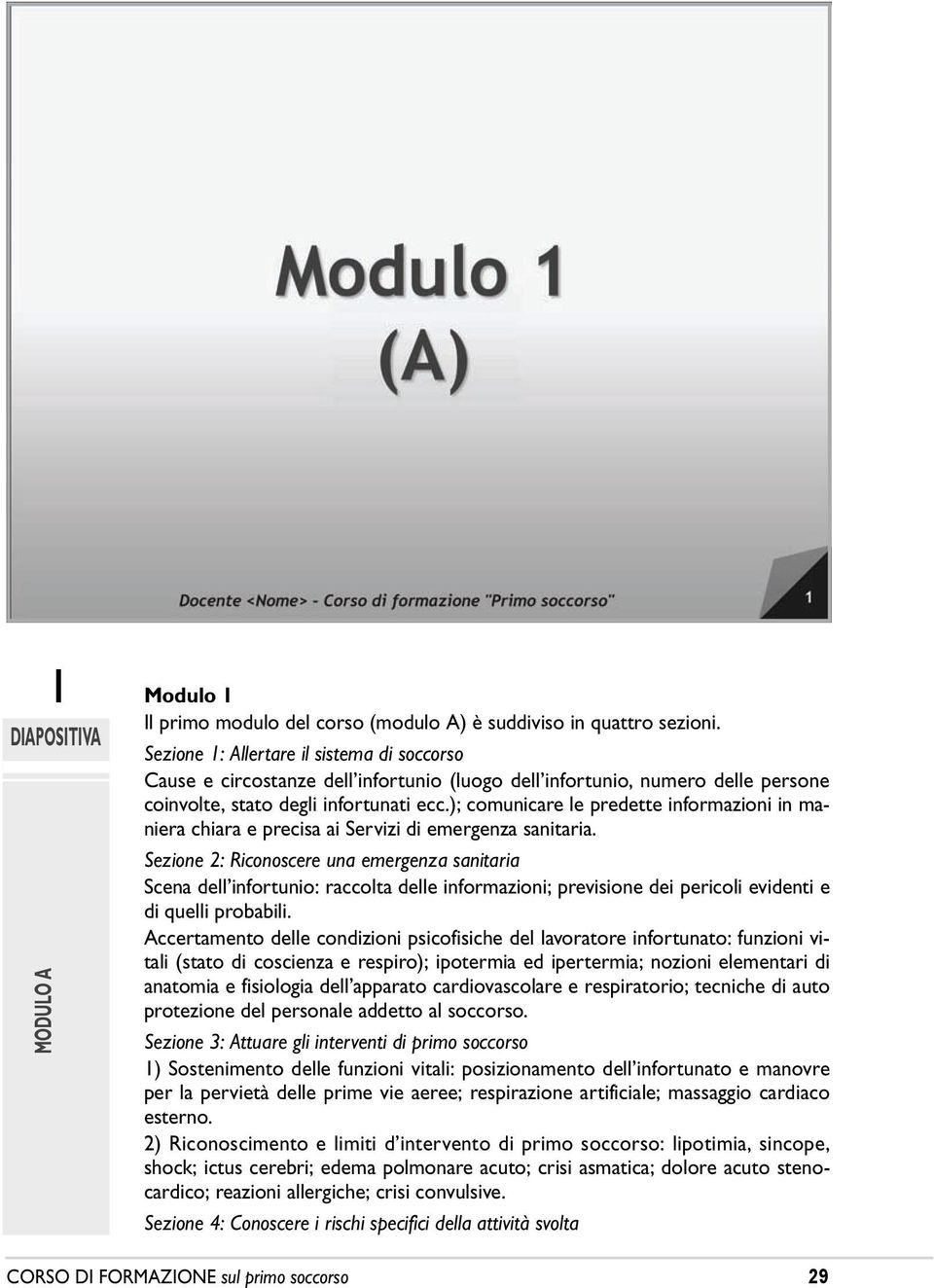 Modulo 1
(A)

Docente <Nome> - Corso di formazione "Primo soccorso"

1

1
DIAPOSITIVA

MODULO A

Modulo 1
Il primo modulo del corso (modulo A) è suddiviso in quattro sezioni.

Sezione 1: Allertare il sistema di soccorso
Cause e circostanze dell'infortunio (luogo dell'infortunio, numero delle persone coinvolte, stato degli infortunati ecc.); comunicare le predette informazioni in maniera chiara e precisa ai Servizi di emergenza sanitaria.

Sezione 2: Riconoscere una emergenza sanitaria
Scena dell'infortunio: raccolta delle informazioni; previsione dei pericoli evidenti e di quelli probabili.

Accertamento delle condizioni psicofisiche del lavoratore infortunato: funzioni vitali (stato di coscienza e respiro); ipotermia ed ipertermia; nozioni elementari di anatomia e fisiologia dell'apparato cardiovascolare e respiratorio; tecniche di auto protezione del personale addetto al soccorso.

Sezione 3: Attuare gli interventi di primo soccorso
1) Sostenimento delle funzioni vitali: posizionamento dell'infortunato e manovre per la pervietà delle prime vie aeree; respirazione artificiale; massaggio cardiaco esterno.

2) Riconoscimento e limiti d'intervento di primo soccorso: lipotimia, sincope, shock; ictus cerebri; edema polmonare acuto; crisi asmatica; dolore acuto stenocardico; reazioni allergiche; crisi convulsive.

Sezione 4: Conoscere i rischi specifici della attività svolta

CORSO DI FORMAZIONE sul primo soccorso 29